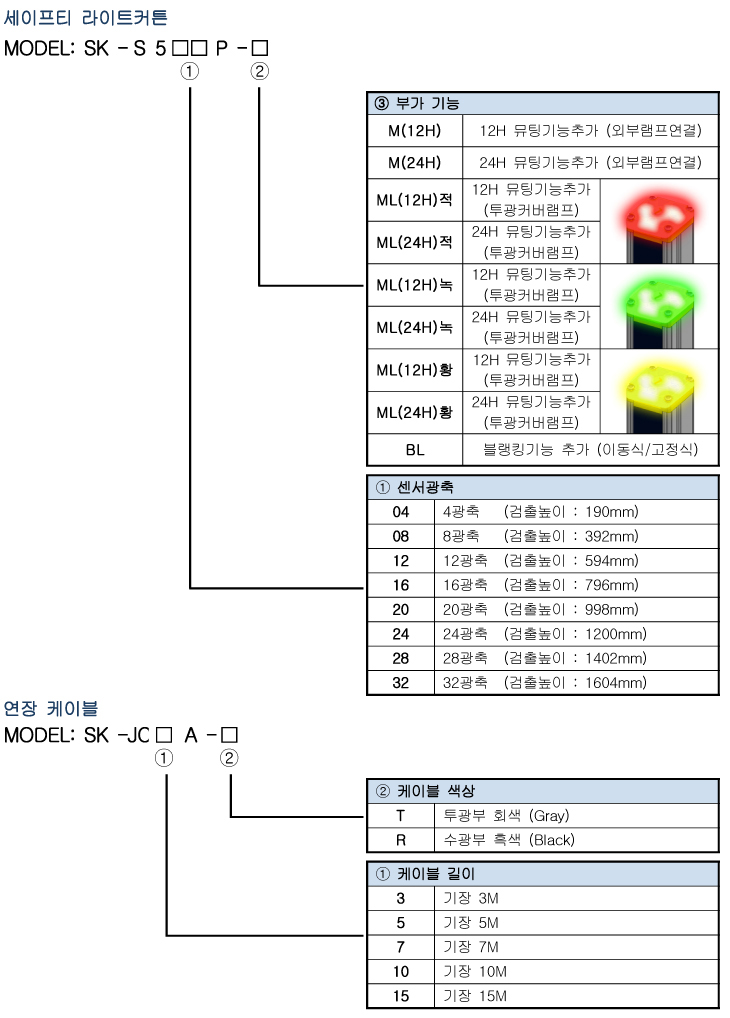 세이프티 라이트커튼
MODEL: SK - S 5 □□ P - □
① ②

| ③ 부가 기능 | |
|---|---|
| M(12H) | 12H 뮤팅기능추가 (외부램프연결) |
| M(24H) | 24H 뮤팅기능추가 (외부램프연결) |
| ML(12H)적 | 12H 뮤팅기능추가 (투광커버램프) |
| ML(24H)적 | 24H 뮤팅기능추가 (투광커버램프) |
| ML(12H)녹 | 12H 뮤팅기능추가 (투광커버램프) |
| ML(24H)녹 | 24H 뮤팅기능추가 (투광커버램프) |
| ML(12H)황 | 12H 뮤팅기능추가 (투광커버램프) |
| ML(24H)황 | 24H 뮤팅기능추가 (투광커버램프) |
| BL | 블랭킹기능 추가 (이동식/고정식) |

| ① 센서광축 | |
|---|---|
| 04 | 4광축 (검출높이 : 190mm) |
| 08 | 8광축 (검출높이 : 392mm) |
| 12 | 12광축 (검출높이 : 594mm) |
| 16 | 16광축 (검출높이 : 796mm) |
| 20 | 20광축 (검출높이 : 998mm) |
| 24 | 24광축 (검출높이 : 1200mm) |
| 28 | 28광축 (검출높이 : 1402mm) |
| 32 | 32광축 (검출높이 : 1604mm) |

연장 케이블
MODEL: SK -JC □ A - □
① ②

| ② 케이블 색상 | |
|---|---|
| T | 투광부 회색 (Gray) |
| R | 수광부 흑색 (Black) |

| ① 케이블 길이 | |
|---|---|
| 3 | 기장 3M |
| 5 | 기장 5M |
| 7 | 기장 7M |
| 10 | 기장 10M |
| 15 | 기장 15M |